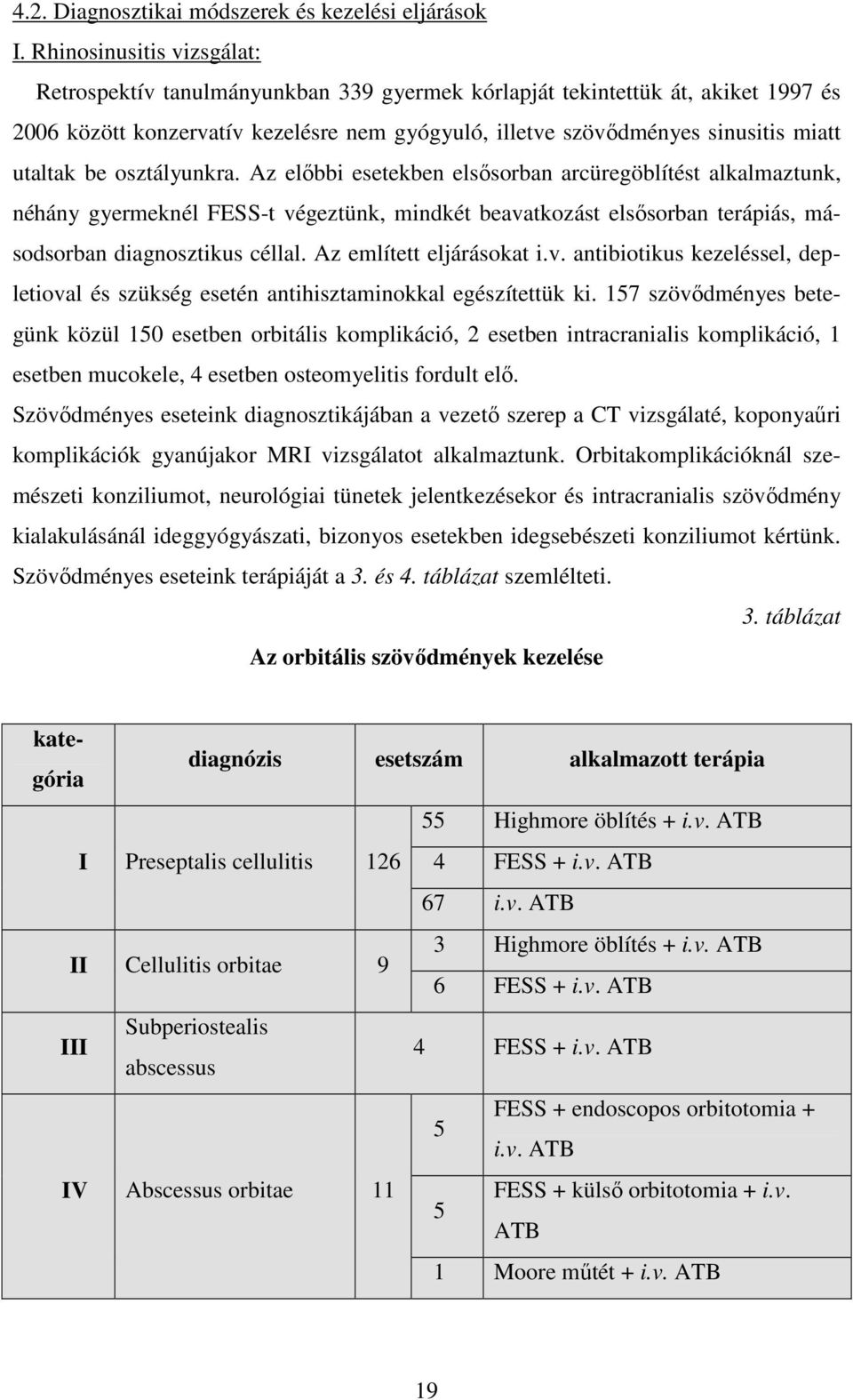 4.2. Diagnosztikai módszerek és kezelési eljárások

I. Rhinosinusitis vizsgálat:

Retrospektív tanulmányunkban 339 gyermek kórlapját tekintettük át, akiket 1997 és 2006 között konzervatív kezelésre nem gyógyuló, illetve szövődményes sinusitis miatt utaltak be osztályunkra. Az előbbi esetekben elsősorban arcüregöblítést alkalmaztunk, néhány gyermeknél FESS-t végeztünk, mindkét beavatkozást elsősorban terápiás, másodsorban diagnosztikus céllal. Az említett eljárásokat i.v. antibiotikus kezeléssel, depletioval és szükség esetén antihisztaminokkal egészítettük ki. 157 szövődményes betegünk közül 150 esetben orbitális komplikáció, 2 esetben intracranialis komplikáció, 1 esetben mucokele, 4 esetben osteomyelitis fordult elő.

Szövődményes eseteink diagnosztikájában a vezető szerep a CT vizsgálaté, koponyaűri komplikációk gyanújakor MRI vizsgálatot alkalmaztunk. Orbitakomplikációknál szemészeti konziliumot, neurológiai tünetek jelentkezésekor és intracranialis szövődmény kialakulásánál ideggyógyászati, bizonyos esetekben idegsebészeti konziliumot kértünk. Szövődményes eseteink terápiáját a 3. és 4. táblázat szemlélteti.

3. táblázat

Az orbitális szövődmények kezelése

| kategória | diagnózis | esetszám | | alkalmazott terápia |
|---|---|---|---|---|
| I | Preseptalis cellulitis | 126 | 55 | Highmore öblítés + i.v. ATB |
| | | | 4 | FESS + i.v. ATB |
| | | | 67 | i.v. ATB |
| II | Cellulitis orbitae | 9 | 3 | Highmore öblítés + i.v. ATB |
| | | | 6 | FESS + i.v. ATB |
| III | Subperiostealis abscessus | 4 | | FESS + i.v. ATB |
| IV | Abscessus orbitae | 11 | 5 | FESS + endoscopos orbitotomia + i.v. ATB |
| | | | 5 | FESS + külső orbitotomia + i.v. ATB |
| | | | 1 | Moore műtét + i.v. ATB |

19